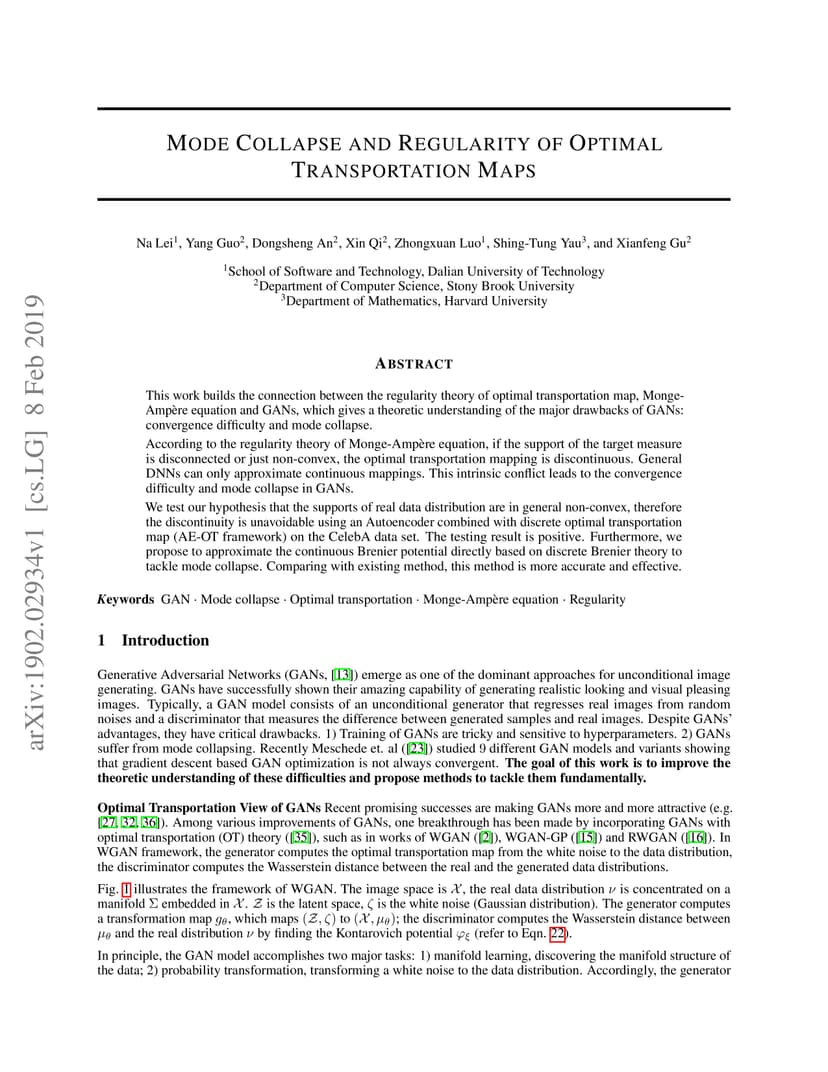 arXiv:1902.02934v1 [cs.LG] 8 Feb 2019

MODE COLLAPSE AND REGULARITY OF OPTIMAL TRANSPORTATION MAPS

Na Lei$^1$, Yang Guo$^2$, Dongsheng An$^2$, Xin Qi$^2$, Zhongxuan Luo$^1$, Shing-Tung Yau$^3$, and Xianfeng Gu$^2$

$^1$School of Software and Technology, Dalian University of Technology
$^2$Department of Computer Science, Stony Brook University
$^3$Department of Mathematics, Harvard University

ABSTRACT

This work builds the connection between the regularity theory of optimal transportation map, Monge-Ampère equation and GANs, which gives a theoretic understanding of the major drawbacks of GANs: convergence difficulty and mode collapse.

According to the regularity theory of Monge-Ampère equation, if the support of the target measure is disconnected or just non-convex, the optimal transportation mapping is discontinuous. General DNNs can only approximate continuous mappings. This intrinsic conflict leads to the convergence difficulty and mode collapse in GANs.

We test our hypothesis that the supports of real data distribution are in general non-convex, therefore the discontinuity is unavoidable using an Autoencoder combined with discrete optimal transportation map (AE-OT framework) on the CelebA data set. The testing result is positive. Furthermore, we propose to approximate the continuous Brenier potential directly based on discrete Brenier theory to tackle mode collapse. Comparing with existing method, this method is more accurate and effective.

Keywords GAN · Mode collapse · Optimal transportation · Monge-Ampère equation · Regularity

1 Introduction

Generative Adversarial Networks (GANs, [13]) emerge as one of the dominant approaches for unconditional image generating. GANs have successfully shown their amazing capability of generating realistic looking and visual pleasing images. Typically, a GAN model consists of an unconditional generator that regresses real images from random noises and a discriminator that measures the difference between generated samples and real images. Despite GANs' advantages, they have critical drawbacks. 1) Training of GANs are tricky and sensitive to hyperparameters. 2) GANs suffer from mode collapsing. Recently Meschede et. al ([23]) studied 9 different GAN models and variants showing that gradient descent based GAN optimization is not always convergent. The goal of this work is to improve the theoretic understanding of these difficulties and propose methods to tackle them fundamentally.

Optimal Transportation View of GANs Recent promising successes are making GANs more and more attractive (e.g. [27, 32, 36]). Among various improvements of GANs, one breakthrough has been made by incorporating GANs with optimal transportation (OT) theory ([35]), such as in works of WGAN ([2]), WGAN-GP ([15]) and RWGAN ([16]). In WGAN framework, the generator computes the optimal transportation map from the white noise to the data distribution, the discriminator computes the Wasserstein distance between the real and the generated data distributions.

Fig. 1 illustrates the framework of WGAN. The image space is $\mathcal{X}$, the real data distribution $\nu$ is concentrated on a manifold $\Sigma$ embedded in $\mathcal{X}$. $\mathcal{Z}$ is the latent space, $\zeta$ is the white noise (Gaussian distribution). The generator computes a transformation map $g_\theta$, which maps $(\mathcal{Z}, \zeta)$ to $(\mathcal{X}, \mu_\theta)$; the discriminator computes the Wasserstein distance between $\mu_\theta$ and the real distribution $\nu$ by finding the Kontarovich potential $\varphi_\xi$ (refer to Eqn. 22).

In principle, the GAN model accomplishes two major tasks: 1) manifold learning, discovering the manifold structure of the data; 2) probability transformation, transforming a white noise to the data distribution. Accordingly, the generator